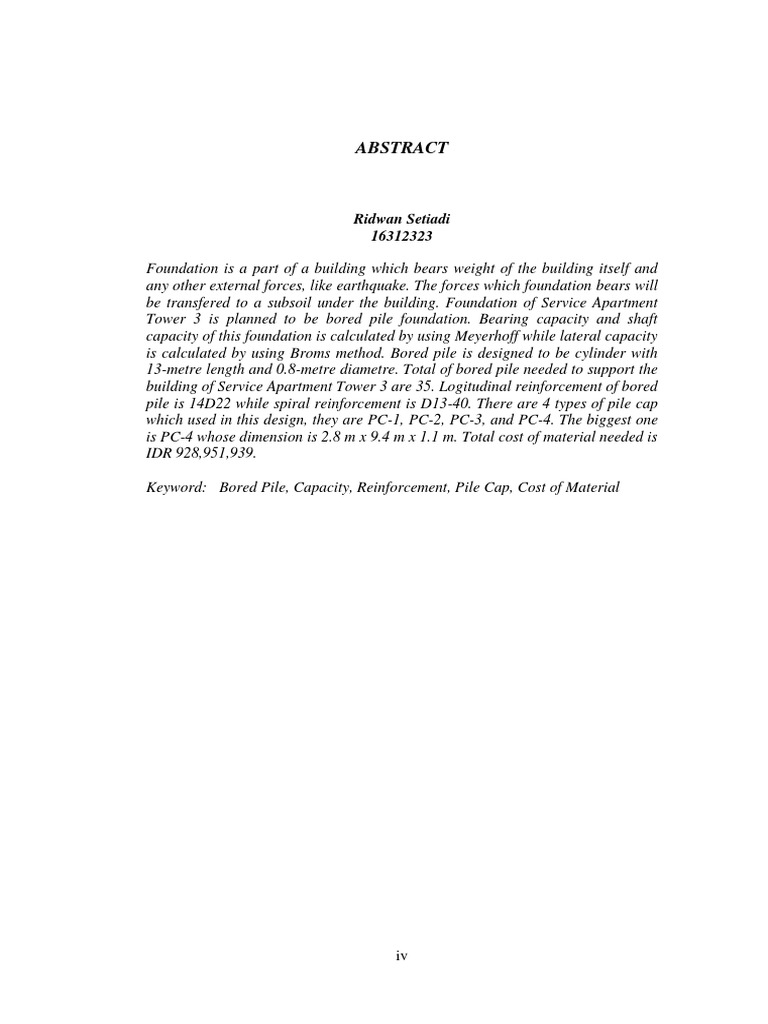 ABSTRACT

Ridwan Setiadi
16312323

Foundation is a part of a building which bears weight of the building itself and any other external forces, like earthquake. The forces which foundation bears will be transfered to a subsoil under the building. Foundation of Service Apartment Tower 3 is planned to be bored pile foundation. Bearing capacity and shaft capacity of this foundation is calculated by using Meyerhoff while lateral capacity is calculated by using Broms method. Bored pile is designed to be cylinder with 13-metre length and 0.8-metre diametre. Total of bored pile needed to support the building of Service Apartment Tower 3 are 35. Logitudinal reinforcement of bored pile is 14D22 while spiral reinforcement is D13-40. There are 4 types of pile cap which used in this design, they are PC-1, PC-2, PC-3, and PC-4. The biggest one is PC-4 whose dimension is 2.8 m x 9.4 m x 1.1 m. Total cost of material needed is IDR 928,951,939.

Keyword: Bored Pile, Capacity, Reinforcement, Pile Cap, Cost of Material

iv